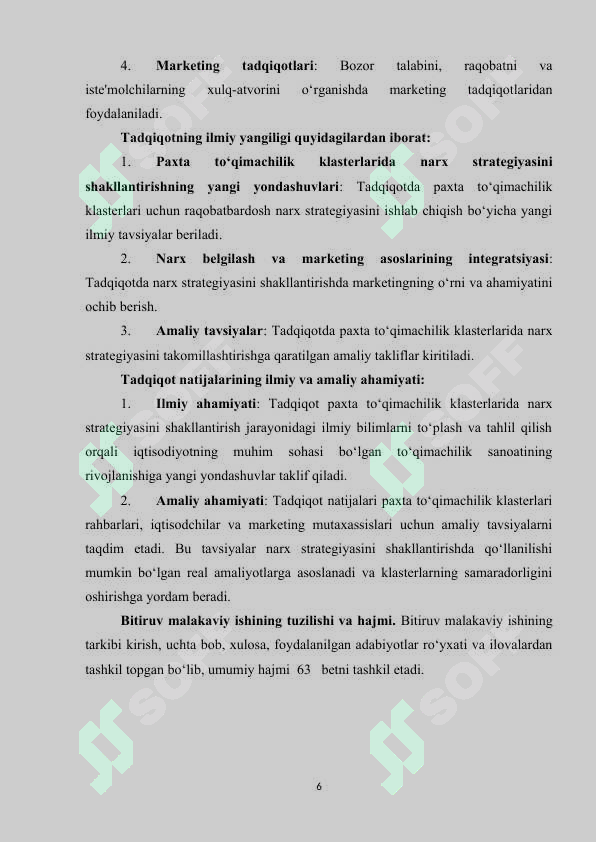 4. Marketing tadqiqotlari: Bozor talabini, raqobatni va iste'molchilarning xulq-atvorini o'rganishda marketing tadqiqotlaridan foydalaniladi.

Tadqiqotning ilmiy yangiligi quyidagilardan iborat:

1. Paxta to'qimachilik klasterlarida narx strategiyasini shakllantirishning yangi yondashuvlari: Tadqiqotda paxta to'qimachilik klasterlari uchun raqobatbardosh narx strategiyasini ishlab chiqish bo'yicha yangi ilmiy tavsiyalar beriladi.

2. Narx belgilash va marketing asoslarining integratsiyasi: Tadqiqotda narx strategiyasini shakllantirishda marketingning o'rni va ahamiyatini ochib berish.

3. Amaliy tavsiyalar: Tadqiqotda paxta to'qimachilik klasterlarida narx strategiyasini takomillashtirishga qaratilgan amaliy takliflar kiritiladi.

Tadqiqot natijalarining ilmiy va amaliy ahamiyati:

1. Ilmiy ahamiyati: Tadqiqot paxta to'qimachilik klasterlarida narx strategiyasini shakllantirish jarayonidagi ilmiy bilimlarni to'plash va tahlil qilish orqali iqtisodiyotning muhim sohasi bo'lgan to'qimachilik sanoatining rivojlanishiga yangi yondashuvlar taklif qiladi.

2. Amaliy ahamiyati: Tadqiqot natijalari paxta to'qimachilik klasterlari rahbarlari, iqtisodchilar va marketing mutaxassislari uchun amaliy tavsiyalarni taqdim etadi. Bu tavsiyalar narx strategiyasini shakllantirishda qo'llanilishi mumkin bo'lgan real amaliyotlarga asoslanadi va klasterlarning samaradorligini oshirishga yordam beradi.

Bitiruv malakaviy ishining tuzilishi va hajmi. Bitiruv malakaviy ishining tarkibi kirish, uchta bob, xulosa, foydalanilgan adabiyotlar ro'yxati va ilovalardan tashkil topgan bo'lib, umumiy hajmi 63 betni tashkil etadi.

6

SOFF